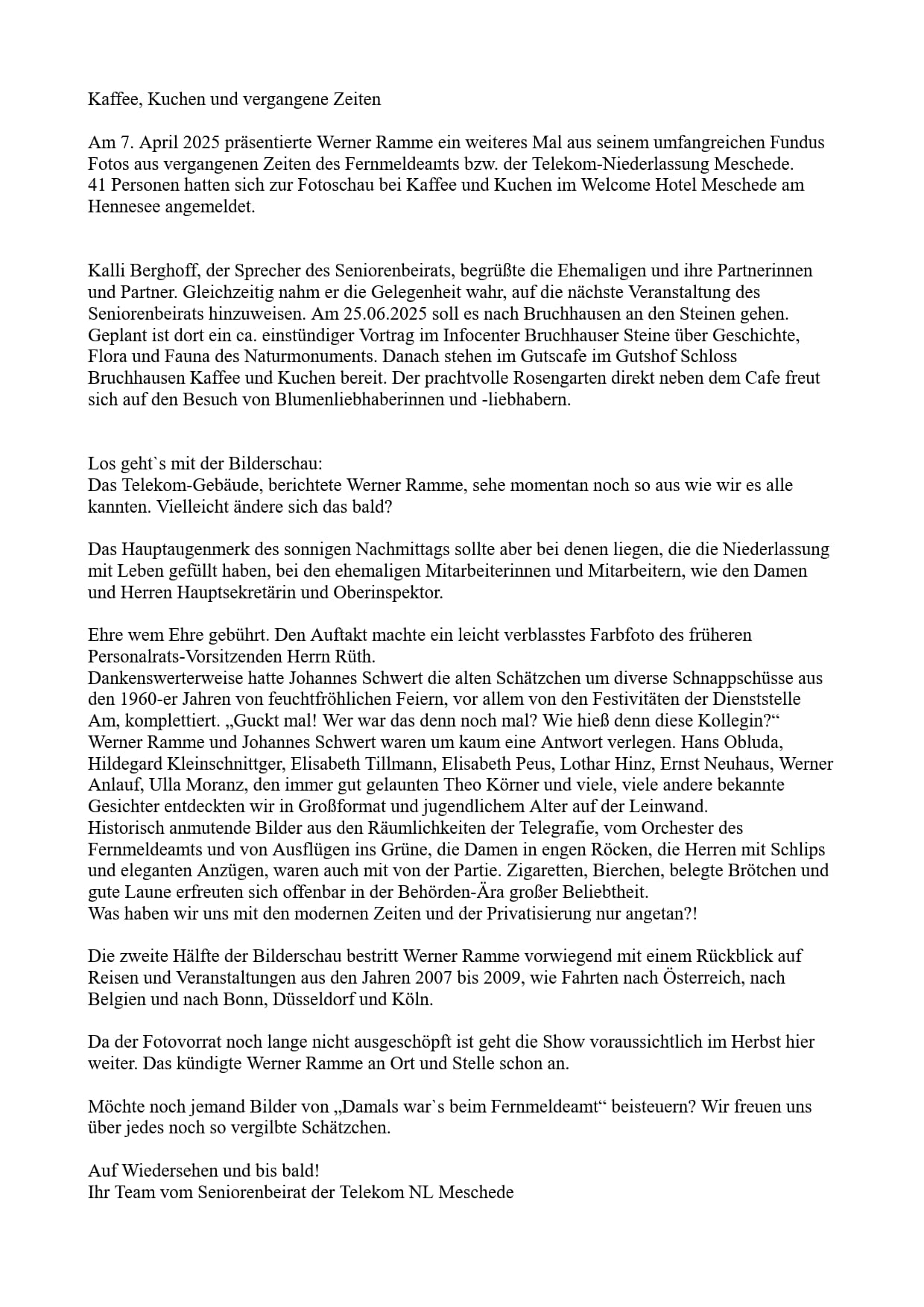 Kaffee, Kuchen und vergangene Zeiten

Am 7. April 2025 präsentierte Werner Ramme ein weiteres Mal aus seinem umfangreichen Fundus Fotos aus vergangenen Zeiten des Fernmeldeamts bzw. der Telekom-Niederlassung Meschede. 41 Personen hatten sich zur Fotoschau bei Kaffee und Kuchen im Welcome Hotel Meschede am Hennesee angemeldet.

Kalli Berghoff, der Sprecher des Seniorenbeirats, begrüßte die Ehemaligen und ihre Partnerinnen und Partner. Gleichzeitig nahm er die Gelegenheit wahr, auf die nächste Veranstaltung des Seniorenbeirats hinzuweisen. Am 25.06.2025 soll es nach Bruchhausen an den Steinen gehen. Geplant ist dort ein ca. einstündiger Vortrag im Infocenter Bruchhauser Steine über Geschichte, Flora und Fauna des Naturmonuments. Danach stehen im Gutscafe im Gutshof Schloss Bruchhausen Kaffee und Kuchen bereit. Der prachtvolle Rosengarten direkt neben dem Cafe freut sich auf den Besuch von Blumenliebhaberinnen und -liebhabern.

Los geht`s mit der Bilderschau:
Das Telekom-Gebäude, berichtete Werner Ramme, sehe momentan noch so aus wie wir es alle kannten. Vielleicht ändere sich das bald?

Das Hauptaugenmerk des sonnigen Nachmittags sollte aber bei denen liegen, die die Niederlassung mit Leben gefüllt haben, bei den ehemaligen Mitarbeiterinnen und Mitarbeitern, wie den Damen und Herren Hauptsekretärin und Oberinspektor.

Ehre wem Ehre gebührt. Den Auftakt machte ein leicht verblasstes Farbfoto des früheren Personalrats-Vorsitzenden Herrn Rüth.
Dankenswerterweise hatte Johannes Schwert die alten Schätzchen um diverse Schnappschüsse aus den 1960-er Jahren von feuchtfröhlichen Feiern, vor allem von den Festivitäten der Dienststelle Am, komplettiert. „Guckt mal! Wer war das denn noch mal? Wie hieß denn diese Kollegin?“ Werner Ramme und Johannes Schwert waren um kaum eine Antwort verlegen. Hans Obluda, Hildegard Kleinschnittger, Elisabeth Tillmann, Elisabeth Peus, Lothar Hinz, Ernst Neuhaus, Werner Anlauf, Ulla Moranz, den immer gut gelaunten Theo Körner und viele, viele andere bekannte Gesichter entdeckten wir in Großformat und jugendlichem Alter auf der Leinwand.
Historisch anmutende Bilder aus den Räumlichkeiten der Telegrafie, vom Orchester des Fernmeldeamts und von Ausflügen ins Grüne, die Damen in engen Röcken, die Herren mit Schlips und eleganten Anzügen, waren auch mit von der Partie. Zigaretten, Bierchen, belegte Brötchen und gute Laune erfreuten sich offenbar in der Behörden-Ära großer Beliebtheit.
Was haben wir uns mit den modernen Zeiten und der Privatisierung nur angetan?!

Die zweite Hälfte der Bilderschau bestritt Werner Ramme vorwiegend mit einem Rückblick auf Reisen und Veranstaltungen aus den Jahren 2007 bis 2009, wie Fahrten nach Österreich, nach Belgien und nach Bonn, Düsseldorf und Köln.

Da der Fotovorrat noch lange nicht ausgeschöpft ist geht die Show voraussichtlich im Herbst hier weiter. Das kündigte Werner Ramme an Ort und Stelle schon an.

Möchte noch jemand Bilder von „Damals war`s beim Fernmeldeamt“ beisteuern? Wir freuen uns über jedes noch so vergilbte Schätzchen.

Auf Wiedersehen und bis bald!
Ihr Team vom Seniorenbeirat der Telekom NL Meschede